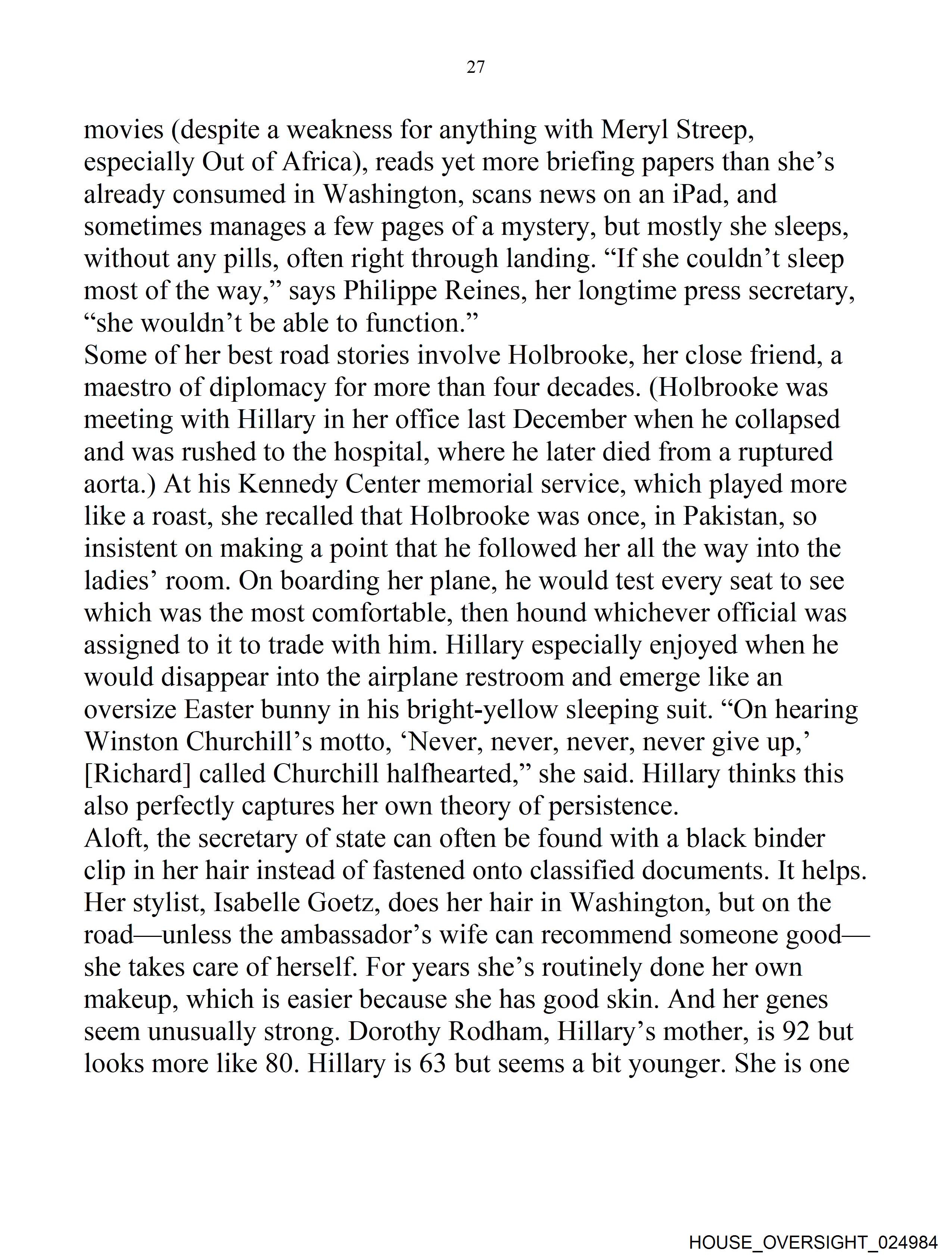 27

movies (despite a weakness for anything with Meryl Streep, especially Out of Africa), reads yet more briefing papers than she’s already consumed in Washington, scans news on an iPad, and sometimes manages a few pages of a mystery, but mostly she sleeps, without any pills, often right through landing. “If she couldn’t sleep most of the way,” says Philippe Reines, her longtime press secretary, “she wouldn’t be able to function.”

Some of her best road stories involve Holbrooke, her close friend, a maestro of diplomacy for more than four decades. (Holbrooke was meeting with Hillary in her office last December when he collapsed and was rushed to the hospital, where he later died from a ruptured aorta.) At his Kennedy Center memorial service, which played more like a roast, she recalled that Holbrooke was once, in Pakistan, so insistent on making a point that he followed her all the way into the ladies’ room. On boarding her plane, he would test every seat to see which was the most comfortable, then hound whichever official was assigned to it to trade with him. Hillary especially enjoyed when he would disappear into the airplane restroom and emerge like an oversize Easter bunny in his bright-yellow sleeping suit. “On hearing Winston Churchill’s motto, ‘Never, never, never, never give up,’ [Richard] called Churchill halfhearted,” she said. Hillary thinks this also perfectly captures her own theory of persistence.

Aloft, the secretary of state can often be found with a black binder clip in her hair instead of fastened onto classified documents. It helps. Her stylist, Isabelle Goetz, does her hair in Washington, but on the road—unless the ambassador’s wife can recommend someone good—she takes care of herself. For years she’s routinely done her own makeup, which is easier because she has good skin. And her genes seem unusually strong. Dorothy Rodham, Hillary’s mother, is 92 but looks more like 80. Hillary is 63 but seems a bit younger. She is one

HOUSE_OVERSIGHT_024984